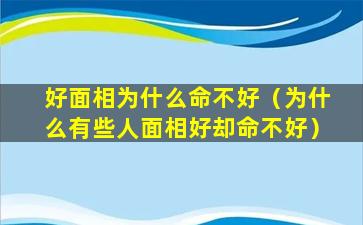 好面相为什么命不好（为什么有些人面相好却命不好）